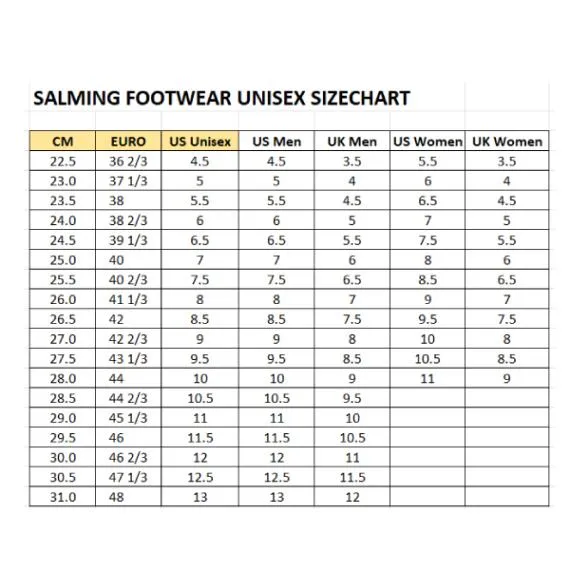 SALMING FOOTWEAR UNISEX SIZECHART

| CM | EURO | US Unisex | US Men | UK Men | US Women | UK Women |
|---|---|---|---|---|---|---|
| 22.5 | 36 2/3 | 4.5 | 4.5 | 3.5 | 5.5 | 3.5 |
| 23.0 | 37 1/3 | 5 | 5 | 4 | 6 | 4 |
| 23.5 | 38 | 5.5 | 5.5 | 4.5 | 6.5 | 4.5 |
| 24.0 | 38 2/3 | 6 | 6 | 5 | 7 | 5 |
| 24.5 | 39 1/3 | 6.5 | 6.5 | 5.5 | 7.5 | 5.5 |
| 25.0 | 40 | 7 | 7 | 6 | 8 | 6 |
| 25.5 | 40 2/3 | 7.5 | 7.5 | 6.5 | 8.5 | 6.5 |
| 26.0 | 41 1/3 | 8 | 8 | 7 | 9 | 7 |
| 26.5 | 42 | 8.5 | 8.5 | 7.5 | 9.5 | 7.5 |
| 27.0 | 42 2/3 | 9 | 9 | 8 | 10 | 8 |
| 27.5 | 43 1/3 | 9.5 | 9.5 | 8.5 | 10.5 | 8.5 |
| 28.0 | 44 | 10 | 10 | 9 | 11 | 9 |
| 28.5 | 44 2/3 | 10.5 | 10.5 | 9.5 | | |
| 29.0 | 45 1/3 | 11 | 11 | 10 | | |
| 29.5 | 46 | 11.5 | 11.5 | 10.5 | | |
| 30.0 | 46 2/3 | 12 | 12 | 11 | | |
| 30.5 | 47 1/3 | 12.5 | 12.5 | 11.5 | | |
| 31.0 | 48 | 13 | 13 | 12 | | |